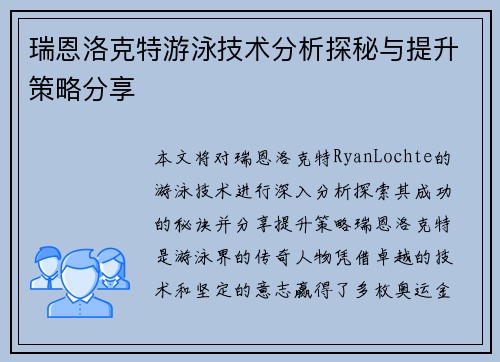 瑞恩洛克特游泳技术分析探秘与提升策略分享

本文将对瑞恩洛克特RyanLochte的游泳技术进行深入分析探索其成功的秘诀并分享提升策略瑞恩洛克特是游泳界的传奇人物凭借卓越的技术和坚定的意志赢得了多枚奥运金